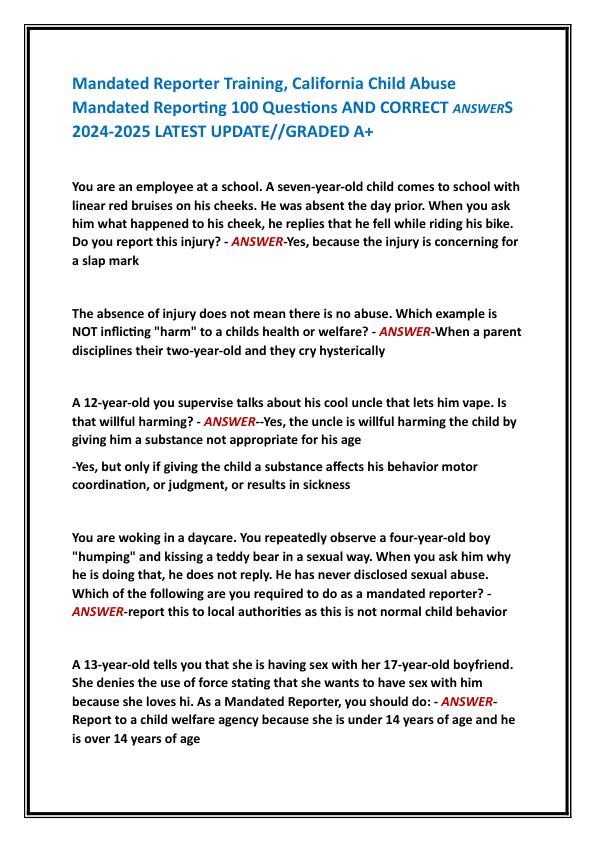 Mandated Reporter Training, California Child Abuse Mandated Reporting 100 Questions AND CORRECT ANSWERS 2024-2025 LATEST UPDATE//GRADED A+

You are an employee at a school. A seven-year-old child comes to school with linear red bruises on his cheeks. He was absent the day prior. When you ask him what happened to his cheek, he replies that he fell while riding his bike. Do you report this injury? - ANSWER-Yes, because the injury is concerning for a slap mark

The absence of injury does not mean there is no abuse. Which example is NOT inflicting "harm" to a childs health or welfare? - ANSWER-When a parent disciplines their two-year-old and they cry hysterically

A 12-year-old you supervise talks about his cool uncle that lets him vape. Is that willful harming? - ANSWER--Yes, the uncle is willful harming the child by giving him a substance not appropriate for his age

-Yes, but only if giving the child a substance affects his behavior motor coordination, or judgment, or results in sickness

You are woking in a daycare. You repeatedly observe a four-year-old boy "humping" and kissing a teddy bear in a sexual way. When you ask him why he is doing that, he does not reply. He has never disclosed sexual abuse. Which of the following are you required to do as a mandated reporter? - ANSWER-report this to local authorities as this is not normal child behavior

A 13-year-old tells you that she is having sex with her 17-year-old boyfriend. She denies the use of force stating that she wants to have sex with him because she loves hi. As a Mandated Reporter, you should do: - ANSWER-Report to a child welfare agency because she is under 14 years of age and he is over 14 years of age